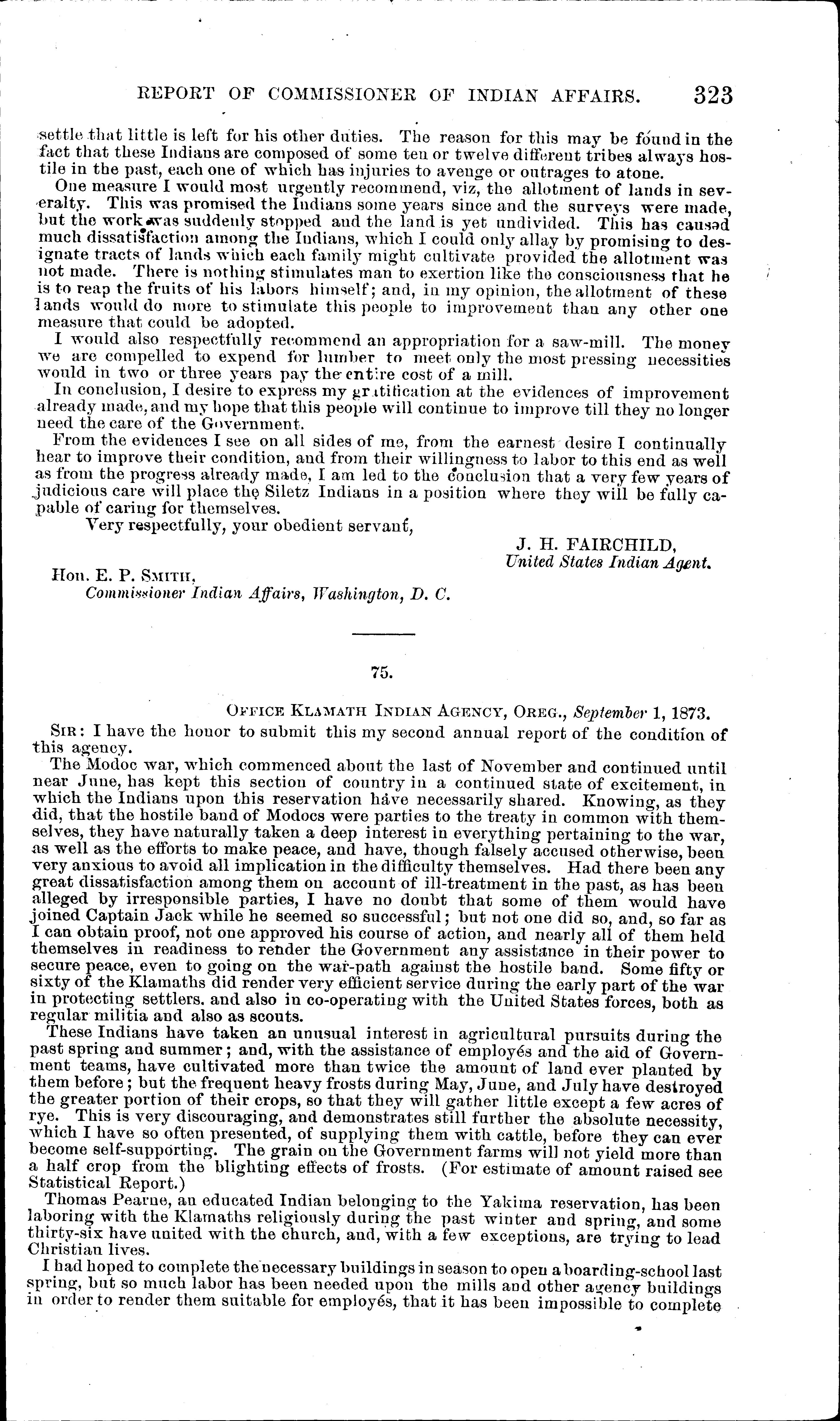 REPORT OF COMMISSIONER OF INDIAN AFFAIRS. 323

settle that little is left for his other duties. The reason for this may be found in the fact that these Indians are composed of some ten or twelve different tribes always hostile in the past, each one of which has injuries to avenge or outrages to atone.

One measure I would most urgently recommend, viz, the allotment of lands in severalty. This was promised the Indians some years since and the surveys were made, but the work was suddenly stopped and the land is yet undivided. This has caused much dissatisfaction among the Indians, which I could only allay by promising to designate tracts of lands which each family might cultivate provided the allotment was not made. There is nothing stimulates man to exertion like the consciousness that he is to reap the fruits of his labors himself; and, in my opinion, the allotment of these lands would do more to stimulate this people to improvement than any other one measure that could be adopted.

I would also respectfully recommend an appropriation for a saw-mill. The money we are compelled to expend for lumber to meet only the most pressing necessities would in two or three years pay the entire cost of a mill.

In conclusion, I desire to express my gratification at the evidences of improvement already made, and my hope that this people will continue to improve till they no longer need the care of the Government.

From the evidences I see on all sides of me, from the earnest desire I continually hear to improve their condition, and from their willingness to labor to this end as well as from the progress already made, I am led to the conclusion that a very few years of judicious care will place the Siletz Indians in a position where they will be fully capable of caring for themselves.

Very respectfully, your obedient servant,

J. H. FAIRCHILD,
United States Indian Agent.

Hon. E. P. SMITH,
Commissioner Indian Affairs, Washington, D. C.

75.

OFFICE KLAMATH INDIAN AGENCY, OREG., September 1, 1873.

SIR: I have the honor to submit this my second annual report of the condition of this agency.

The Modoc war, which commenced about the last of November and continued until near June, has kept this section of country in a continued state of excitement, in which the Indians upon this reservation have necessarily shared. Knowing, as they did, that the hostile band of Modocs were parties to the treaty in common with themselves, they have naturally taken a deep interest in everything pertaining to the war, as well as the efforts to make peace, and have, though falsely accused otherwise, been very anxious to avoid all implication in the difficulty themselves. Had there been any great dissatisfaction among them on account of ill-treatment in the past, as has been alleged by irresponsible parties, I have no doubt that some of them would have joined Captain Jack while he seemed so successful; but not one did so, and, so far as I can obtain proof, not one approved his course of action, and nearly all of them held themselves in readiness to render the Government any assistance in their power to secure peace, even to going on the war-path against the hostile band. Some fifty or sixty of the Klamaths did render very efficient service during the early part of the war in protecting settlers, and also in co-operating with the United States forces, both as regular militia and also as scouts.

These Indians have taken an unusual interest in agricultural pursuits during the past spring and summer; and, with the assistance of employés and the aid of Government teams, have cultivated more than twice the amount of land ever planted by them before; but the frequent heavy frosts during May, June, and July have destroyed the greater portion of their crops, so that they will gather little except a few acres of rye. This is very discouraging, and demonstrates still further the absolute necessity, which I have so often presented, of supplying them with cattle, before they can ever become self-supporting. The grain on the Government farms will not yield more than a half crop from the blighting effects of frosts. (For estimate of amount raised see Statistical Report.)

Thomas Pearne, an educated Indian belonging to the Yakima reservation, has been laboring with the Klamaths religiously during the past winter and spring, and some thirty-six have united with the church, and, with a few exceptions, are trying to lead Christian lives.

I had hoped to complete the necessary buildings in season to open a boarding-school last spring, but so much labor has been needed upon the mills and other agency buildings in order to render them suitable for employés, that it has been impossible to complete